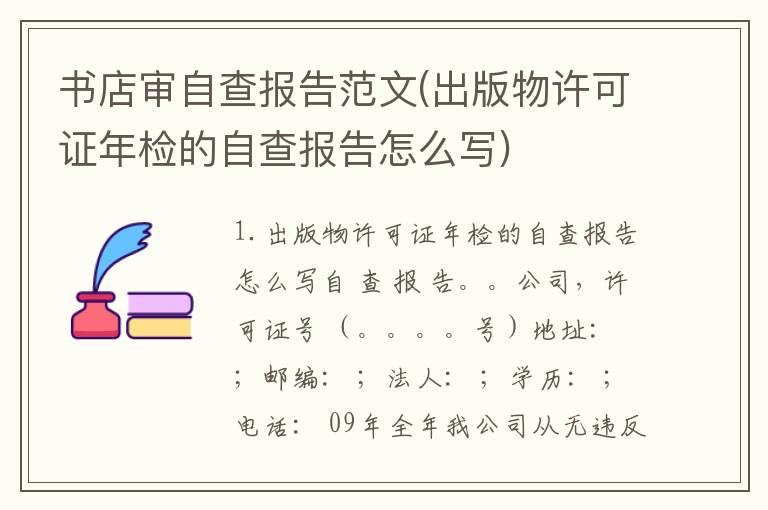 书店审自查报告范文(出版物许可证年检的自查报告怎么写)

1. 出版物许可证年检的自查报告怎么写自 查 报 告。。公司，许可证号（。。。。号）地址：；邮编：；法人：；学历：；电话： 09年全年我公司从无违反